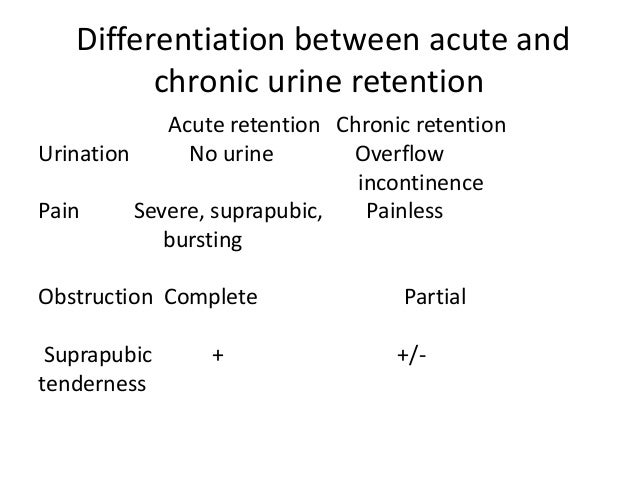 Differentiation between acute and chronic urine retention

| | Acute retention | Chronic retention |
|---|---|---|
| Urination | No urine | Overflow incontinence |
| Pain | Severe, suprapubic, bursting | Painless |
| Obstruction | Complete | Partial |
| Suprapubic tenderness | + | +/- |